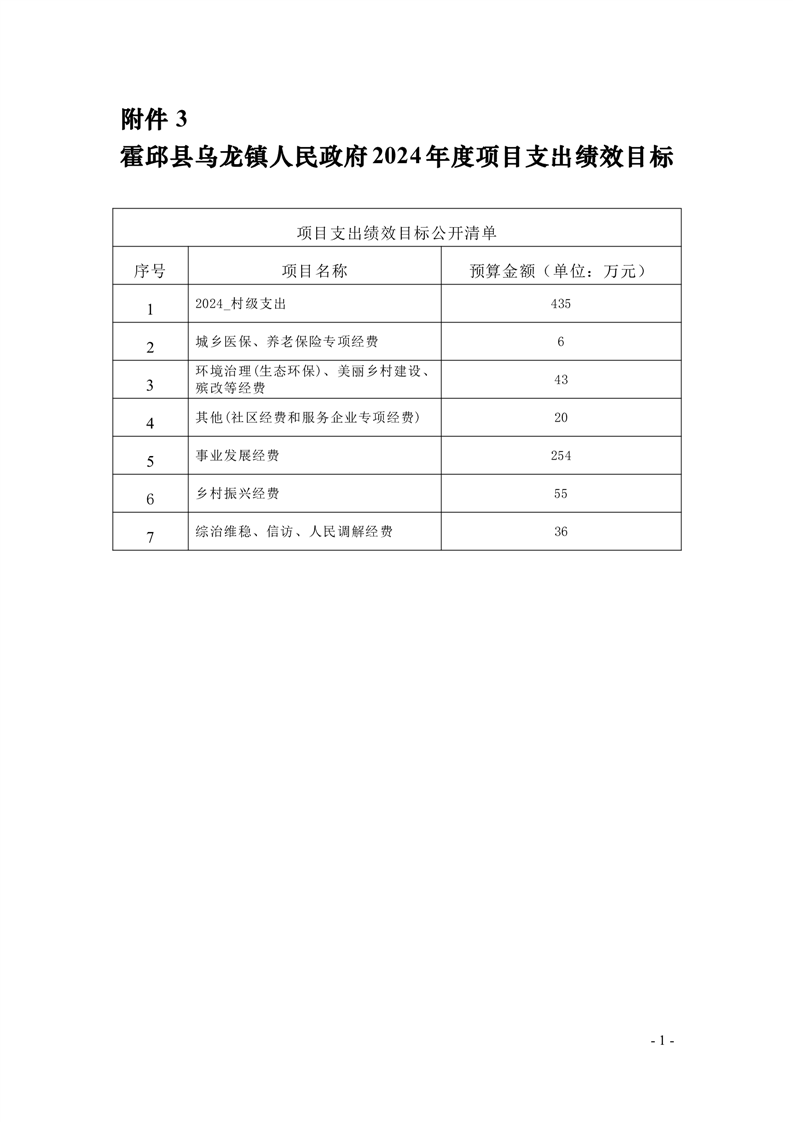 附件 3

霍邱县乌龙镇人民政府2024年度项目支出绩效目标

项目支出绩效目标公开清单

| 序号 | 项目名称 | 预算金额（单位：万元） |
|---|---|---|
| 1 | 2024_村级支出 | 435 |
| 2 | 城乡医保、养老保险专项经费 | 6 |
| 3 | 环境治理(生态环保)、美丽乡村建设、殡改等经费 | 43 |
| 4 | 其他(社区经费和服务企业专项经费) | 20 |
| 5 | 事业发展经费 | 254 |
| 6 | 乡村振兴经费 | 55 |
| 7 | 综治维稳、信访、人民调解经费 | 36 |

- 1 -